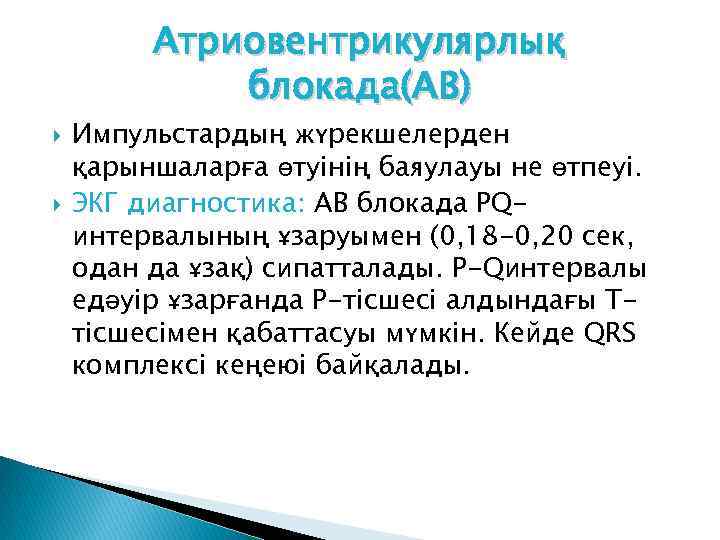 Атриовентрикулярлық блокада(АВ)

Импульстардың жүрекшелерден қарыншаларға өтуінің баяулауы не өтпеуі.

ЭКГ диагностика: АВ блокада PQ-интервалының ұзаруымен (0,18-0,20 сек, одан да ұзақ) сипатталады. P-Qинтервалы едәуір ұзарғанда P-тісшесі алдындағы T-тісшесімен қабаттасуы мүмкін. Кейде QRS комплексі кеңеюі байқалады.